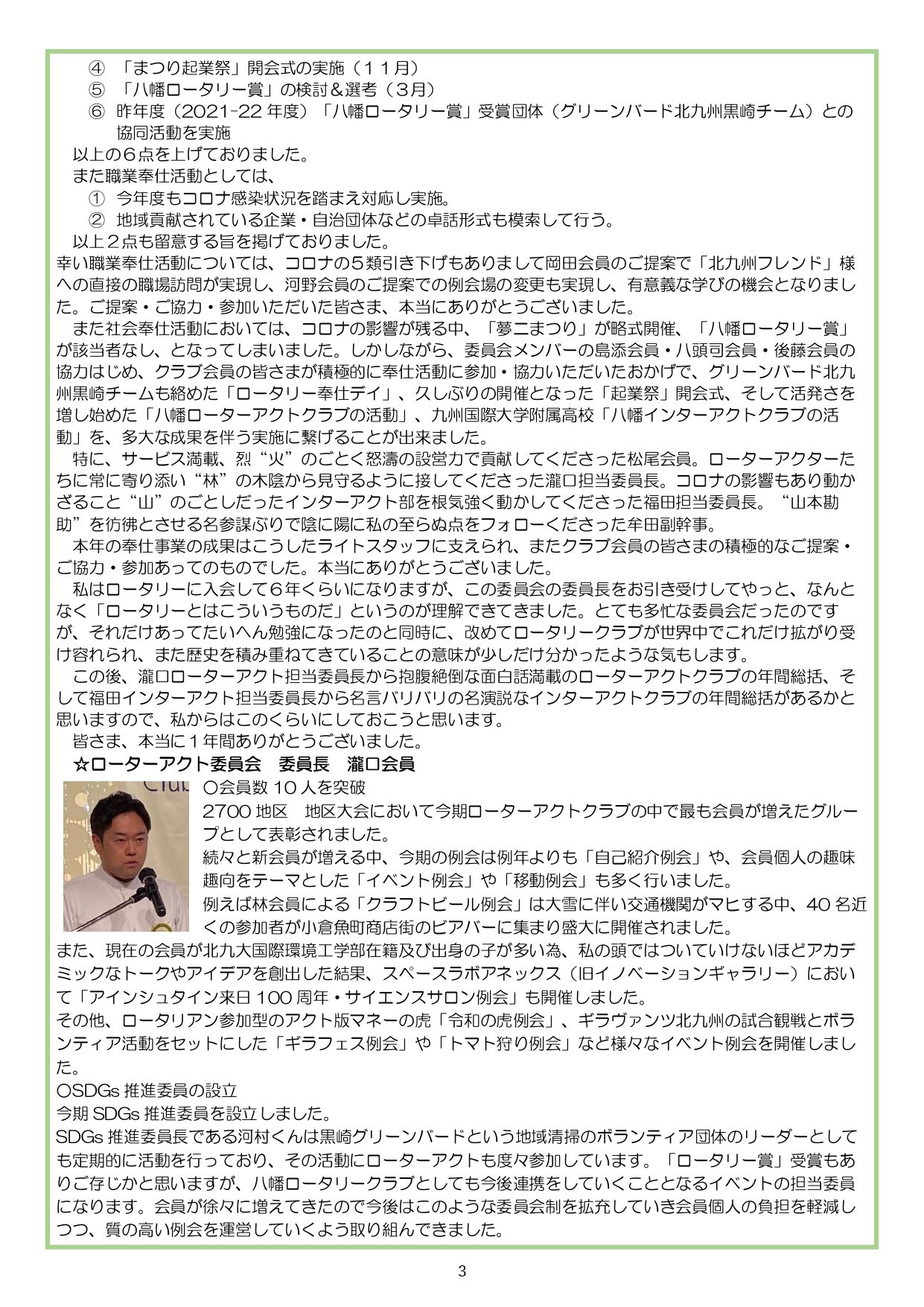 ④ 「まつり起業祭」開会式の実施（１１月）
⑤ 「八幡ロータリー賞」の検討＆選考（3月）
⑥ 昨年度（2021-22 年度）「八幡ロータリー賞」受賞団体（グリーンバード北九州黒崎チーム）との協同活動を実施
以上の６点を上げておりました。
また職業奉仕活動としては、
① 今年度もコロナ感染状況を踏まえ対応し実施。
② 地域貢献されている企業・自治団体などの卓話形式も模索して行う。
以上２点も留意する旨を掲げておりました。
幸い職業奉仕活動については、コロナの５類引き下げもありまして岡田会員のご提案で「北九州フレンド」様への直接の職場訪問が実現し、河野会員のご提案での例会場の変更も実現し、有意義な学びの機会となりました。ご提案・ご協力・参加いただいた皆さま、本当にありがとうございました。
また社会奉仕活動においては、コロナの影響が残る中、「夢二まつり」が略式開催、「八幡ロータリー賞」が該当者なし、となってしまいました。しかしながら、委員会メンバーの島添会員・八頭司会員・後藤会員の協力はじめ、クラブ会員の皆さまが積極的に奉仕活動に参加・協力いただいたおかげで、グリーンバード北九州黒崎チームも絡めた「ロータリー奉仕デイ」、久しぶりの開催となった「起業祭」開会式、そして活発さを増し始めた「八幡ローターアクトクラブの活動」、九州国際大学附属高校「八幡インターアクトクラブの活動」を、多大な成果を伴う実施に繋げることが出来ました。
特に、サービス満載、烈“火”のごとく怒濤の設営力で貢献してくださった松尾会員。ローターアクターたちに常に寄り添い“林”の木陰から見守るように接してくださった瀧口担当委員長。コロナの影響もあり動かざること“山”のごとしだったインターアクト部を根気強く動かしてくださった福田担当委員長。“山本勘助”を彷彿とさせる名参謀ぶりで陰に陽に私の至らぬ点をフォローくださった牟田副幹事。
本年の奉仕事業の成果はこうしたライトスタッフに支えられ、またクラブ会員の皆さまの積極的なご提案・ご協力・参加あってのものでした。本当にありがとうございました。
私はロータリーに入会して６年くらいになりますが、この委員会の委員長をお引き受けしてやっと、なんとなく「ロータリーとはこういうものだ」というのが理解できてきました。とても多忙な委員会だったのですが、それだけあってたいへん勉強になったのと同時に、改めてロータリークラブが世界中でこれだけ拡がり受け容れられ、また歴史を積み重ねてきていることの意味が少しだけ分かったような気もします。
この後、瀧口ローターアクト担当委員長から抱腹絶倒な面白話満載のローターアクトクラブの年間総括、そして福田インターアクト担当委員長から名言バリバリの名演説なインターアクトクラブの年間総括があるかと思いますので、私からはこのくらいにしておこうと思います。
皆さま、本当に１年間ありがとうございました。
☆ローターアクト委員会　委員長　瀧口会員
○会員数 10 人を突破
2700 地区　地区大会において今期ローターアクトクラブの中で最も会員が増えたグループとして表彰されました。
続々と新会員が増える中、今期の例会は例年よりも「自己紹介例会」や、会員個人の趣味趣向をテーマとした「イベント例会」や「移動例会」も多く行いました。
例えば林会員による「クラフトビール例会」は大雪に伴い交通機関がマヒする中、40 名近くの参加者が小倉魚町商店街のビアバーに集まり盛大に開催されました。
また、現在の会員が北九大国際環境工学部在籍及び出身の子が多い為、私の頭ではついていけないほどアカデミックなトークやアイデアを創出した結果、スペースラボアネックス（旧イノベーションギャラリー）において「アインシュタイン来日 100 周年・サイエンスサロン例会」も開催しました。
その他、ロータリアン参加型のアクト版マネーの虎「令和の虎例会」、ギラヴァンツ北九州の試合観戦とボランティア活動をセットにした「ギラフェス例会」や「トマト狩り例会」など様々なイベント例会を開催しました。
○SDGs 推進委員の設立
今期 SDGs 推進委員を設立しました。
SDGs 推進委員長である河村くんは黒崎グリーンバードという地域清掃のボランティア団体のリーダーとしても定期的に活動を行っており、その活動にローターアクトも度々参加しています。「ロータリー賞」受賞もありご存じかと思いますが、八幡ロータリークラブとしても今後連携をしていくこととなるイベントの担当委員になります。会員が徐々に増えてきたので今後はこのような委員会制を拡充していき会員個人の負担を軽減しつつ、質の高い例会を運営していくよう取り組んできました。
3